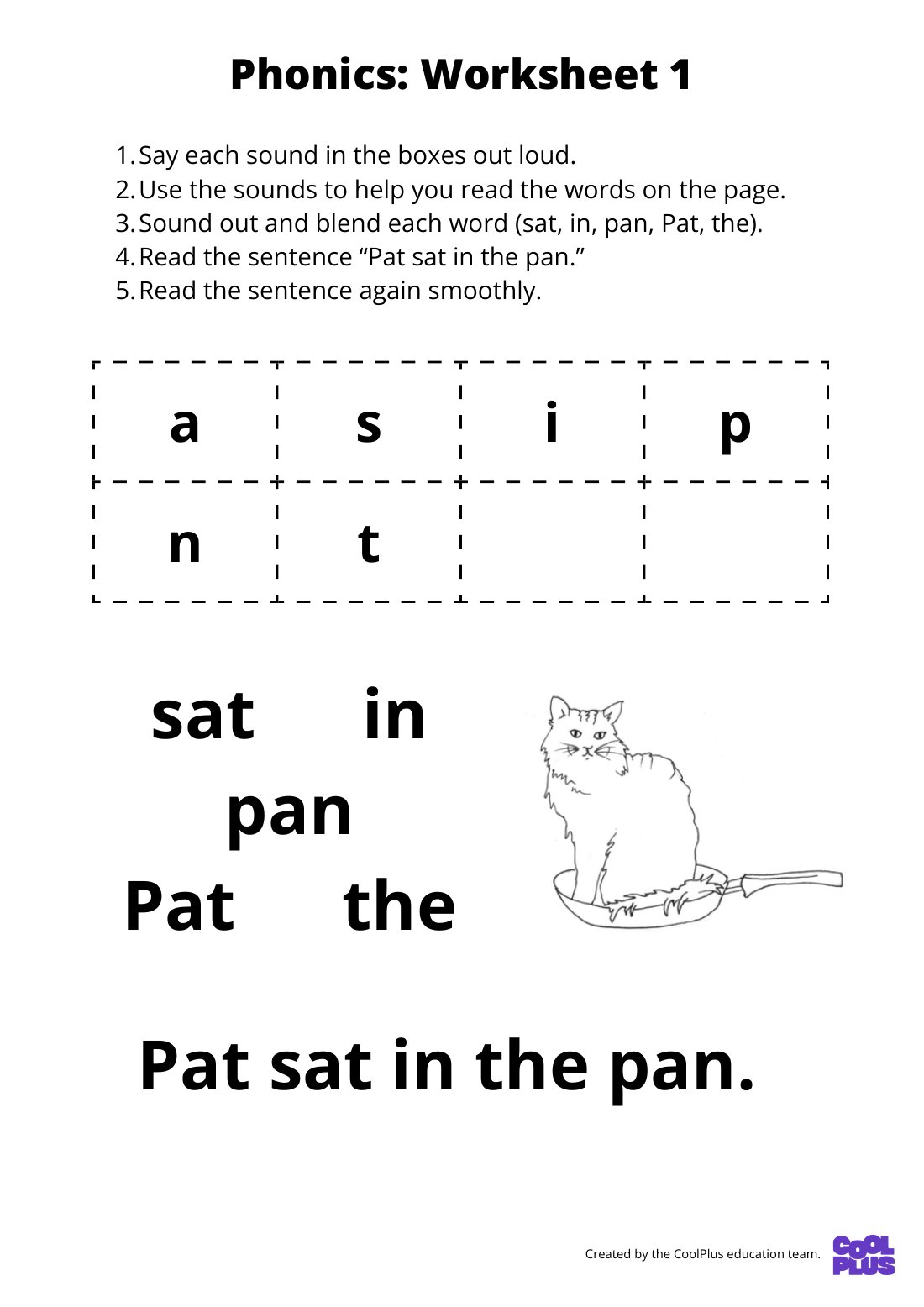 Phonics: Worksheet 1

1. Say each sound in the boxes out loud.
2. Use the sounds to help you read the words on the page.
3. Sound out and blend each word (sat, in, pan, Pat, the).
4. Read the sentence "Pat sat in the pan."
5. Read the sentence again smoothly.

| a | s | i | p |
|---|---|---|---|
| n | t |  |  |

sat in
pan
Pat the

Pat sat in the pan.

Created by the CoolPlus education team.

COOL PLUS